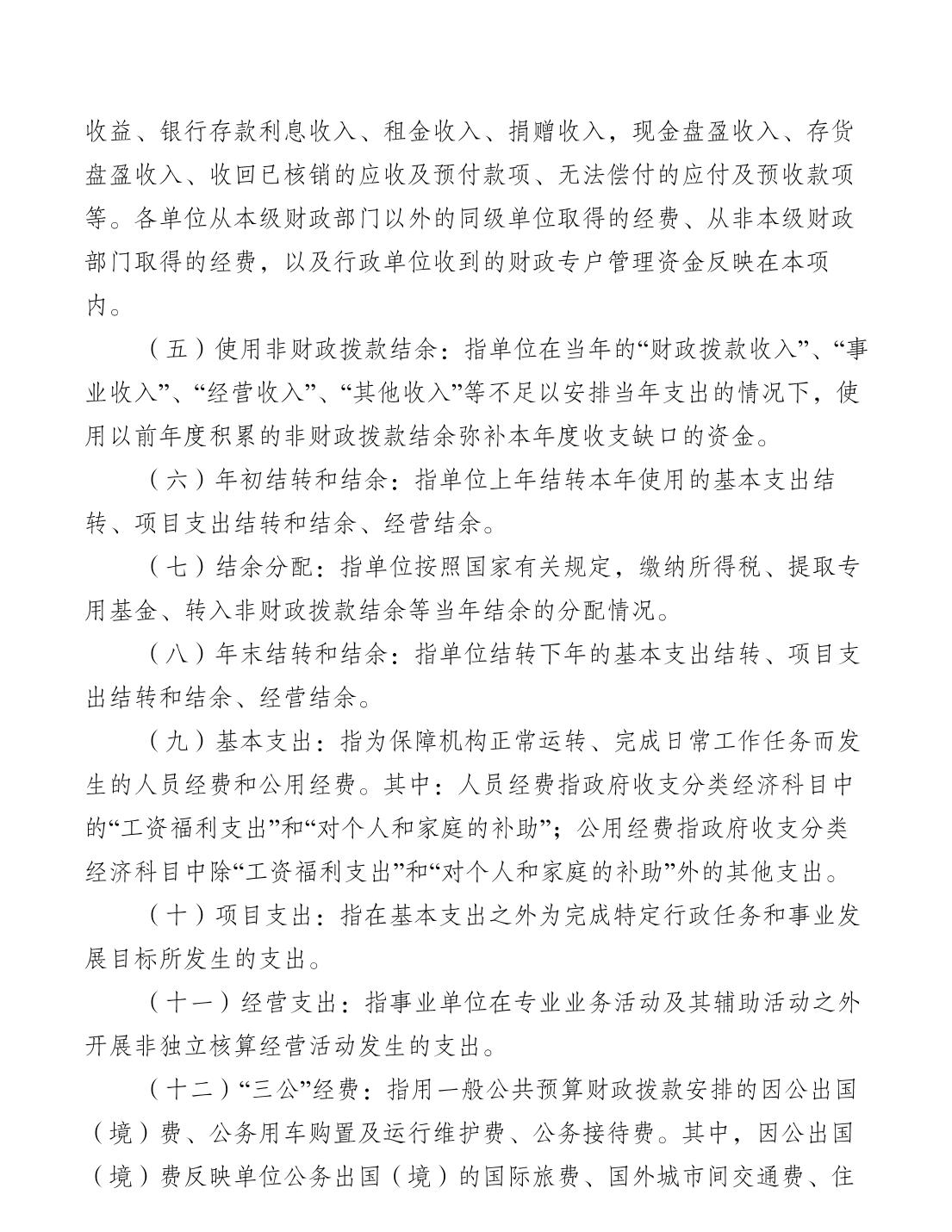 收益、银行存款利息收入、租金收入、捐赠收入，现金盘盈收入、存货盘盈收入、收回已核销的应收及预付款项、无法偿付的应付及预收款项等。各单位从本级财政部门以外的同级单位取得的经费、从非本级财政部门取得的经费，以及行政单位收到的财政专户管理资金反映在本项内。

（五）使用非财政拨款结余：指单位在当年的“财政拨款收入”、“事业收入”、“经营收入”、“其他收入”等不足以安排当年支出的情况下，使用以前年度积累的非财政拨款结余弥补本年度收支缺口的资金。

（六）年初结转和结余：指单位上年结转本年使用的基本支出结转、项目支出结转和结余、经营结余。

（七）结余分配：指单位按照国家有关规定，缴纳所得税、提取专用基金、转入非财政拨款结余等当年结余的分配情况。

（八）年末结转和结余：指单位结转下年的基本支出结转、项目支出结转和结余、经营结余。

（九）基本支出：指为保障机构正常运转、完成日常工作任务而发生的人员经费和公用经费。其中：人员经费指政府收支分类经济科目中的“工资福利支出”和“对个人和家庭的补助”；公用经费指政府收支分类经济科目中除“工资福利支出”和“对个人和家庭的补助”外的其他支出。

（十）项目支出：指在基本支出之外为完成特定行政任务和事业发展目标所发生的支出。

（十一）经营支出：指事业单位在专业业务活动及其辅助活动之外开展非独立核算经营活动发生的支出。

（十二）“三公”经费：指用一般公共预算财政拨款安排的因公出国（境）费、公务用车购置及运行维护费、公务接待费。其中，因公出国（境）费反映单位公务出国（境）的国际旅费、国外城市间交通费、住